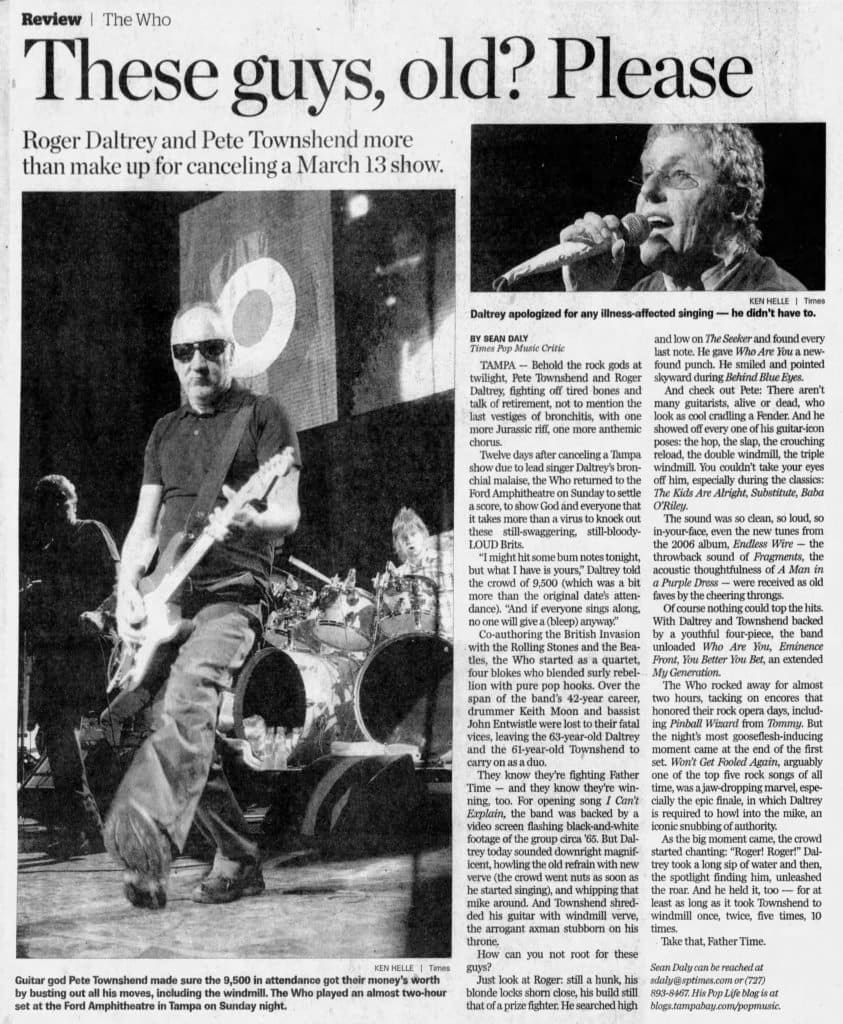 Review | The Who

These guys, old? Please

Roger Daltrey and Pete Townshend more than make up for canceling a March 13 show.

KEN HELLE | Times

Guitar god Pete Townshend made sure the 9,500 in attendance got their money's worth by busting out all his moves, including the windmill. The Who played an almost two-hour set at the Ford Amphitheatre in Tampa on Sunday night.

KEN HELLE | Times

Daltrey apologized for any illness-affected singing — he didn't have to.

BY SEAN DALY
Times Pop Music Critic

TAMPA — Behold the rock gods at twilight, Pete Townshend and Roger Daltrey, fighting off tired bones and talk of retirement, not to mention the last vestiges of bronchitis, with one more Jurassic riff, one more anthemic chorus.

Twelve days after canceling a Tampa show due to lead singer Daltrey's bronchial malaise, the Who returned to the Ford Amphitheatre on Sunday to settle a score, to show God and everyone that it takes more than a virus to knock out these still-swaggering, still-bloody-LOUD Brits.

"I might hit some bum notes tonight, but what I have is yours," Daltrey told the crowd of 9,500 (which was a bit more than the original date's attendance). "And if everyone sings along, no one will give a (bleep) anyway."

Co-authoring the British Invasion with the Rolling Stones and the Beatles, the Who started as a quartet, four blokes who blended surly rebellion with pure pop hooks. Over the span of the band's 42-year career, drummer Keith Moon and bassist John Entwistle were lost to their fatal vices, leaving the 63-year-old Daltrey and the 61-year-old Townshend to carry on as a duo.

They know they're fighting Father Time — and they know they're winning, too. For opening song I Can't Explain, the band was backed by a video screen flashing black-and-white footage of the group circa '65. But Daltrey today sounded downright magnificent, howling the old refrain with new verve (the crowd went nuts as soon as he started singing), and whipping that mike around. And Townshend shredded his guitar with windmill verve, the arrogant axman stubborn on his throne.

How can you not root for these guys?

Just look at Roger: still a hunk, his blonde locks shorn close, his build still that of a prize fighter. He searched high and low on The Seeker and found every last note. He gave Who Are You a newfound punch. He smiled and pointed skyward during Behind Blue Eyes.

And check out Pete: There aren't many guitarists, alive or dead, who look as cool cradling a Fender. And he showed off every one of his guitar-icon poses: the hop, the slap, the crouching reload, the double windmill, the triple windmill. You couldn't take your eyes off him, especially during the classics: The Kids Are Alright, Substitute, Baba O'Riley.

The sound was so clean, so loud, so in-your-face, even the new tunes from the 2006 album, Endless Wire — the throwback sound of Fragments, the acoustic thoughtfulness of A Man in a Purple Dress — were received as old faves by the cheering throngs.

Of course nothing could top the hits. With Daltrey and Townshend backed by a youthful four-piece, the band unloaded Who Are You, Eminence Front, You Better You Bet, an extended My Generation.

The Who rocked away for almost two hours, tacking on encores that honored their rock opera days, including Pinball Wizard from Tommy. But the night's most gooseflesh-inducing moment came at the end of the first set. Won't Get Fooled Again, arguably one of the top five rock songs of all time, was a jaw-dropping marvel, especially the epic finale, in which Daltrey is required to howl into the mike, an iconic snubbing of authority.

As the big moment came, the crowd started chanting: "Roger! Roger!" Daltrey took a long sip of water and then, the spotlight finding him, unleashed the roar. And he held it, too — for at least as long as it took Townshend to windmill once, twice, five times, 10 times.

Take that, Father Time.

Sean Daly can be reached at sdaly@sptimes.com or (727) 893-8467. His Pop Life blog is at blogs.tampabay.com/popmusic.